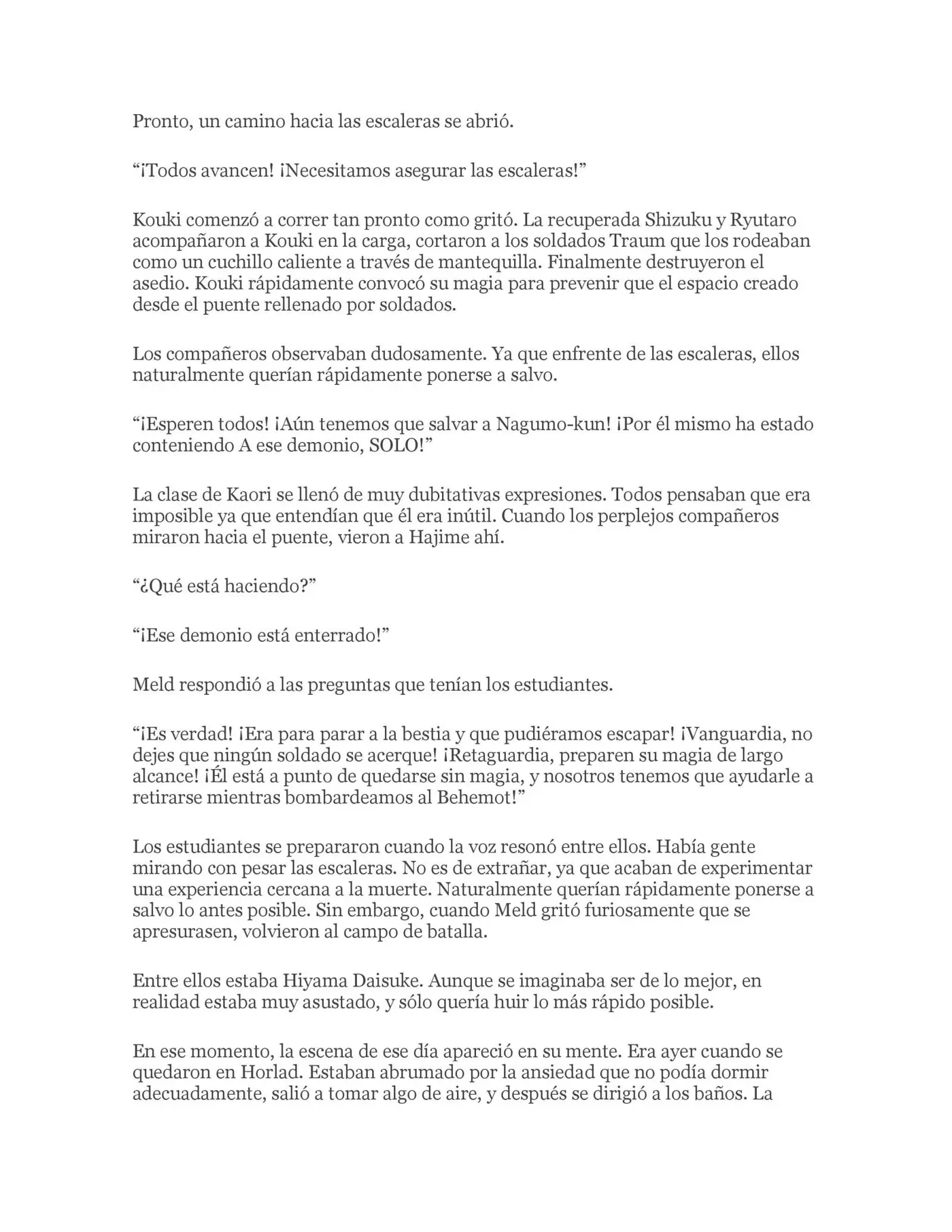 Pronto, un camino hacia las escaleras se abrió.

"¡Todos avancen! ¡Necesitamos asegurar las escaleras!"

Kouki comenzó a correr tan pronto como gritó. La recuperada Shizuku y Ryutaro acompañaron a Kouki en la carga, cortaron a los soldados Traum que los rodeaban como un cuchillo caliente a través de mantequilla. Finalmente destruyeron el asedio. Kouki rápidamente convocó su magia para prevenir que el espacio creado desde el puente rellenado por soldados.

Los compañeros observaban dudosamente. Ya que enfrente de las escaleras, ellos naturalmente querían rápidamente ponerse a salvo.

"¡Esperen todos! ¡Aún tenemos que salvar a Nagumo-kun! ¡Por él mismo ha estado conteniendo A ese demonio, SOLO!"

La clase de Kaori se llenó de muy dubitativas expresiones. Todos pensaban que era imposible ya que entendían que él era inútil. Cuando los perplejos compañeros miraron hacia el puente, vieron a Hajime ahí.

"¿Qué está haciendo?"

"¡Ese demonio está enterrado!"

Meld respondió a las preguntas que tenían los estudiantes.

"¡Es verdad! ¡Era para parar a la bestia y que pudiéramos escapar! ¡Vanguardia, no dejes que ningún soldado se acerque! ¡Retaguardia, preparen su magia de largo alcance! ¡Él está a punto de quedarse sin magia, y nosotros tenemos que ayudarle a retirarse mientras bombardeamos al Behemot!"

Los estudiantes se prepararon cuando la voz resonó entre ellos. Había gente mirando con pesar las escaleras. No es de extrañar, ya que acaban de experimentar una experiencia cercana a la muerte. Naturalmente querían rápidamente ponerse a salvo lo antes posible. Sin embargo, cuando Meld gritó furiosamente que se apresurasen, volvieron al campo de batalla.

Entre ellos estaba Hiyama Daisuke. Aunque se imaginaba ser de lo mejor, en realidad estaba muy asustado, y sólo quería huir lo más rápido posible.

En ese momento, la escena de ese día apareció en su mente. Era ayer cuando se quedaron en Horlad. Estaban abrumado por la ansiedad que no podía dormir adecuadamente, salió a tomar algo de aire, y después se dirigió a los baños. La